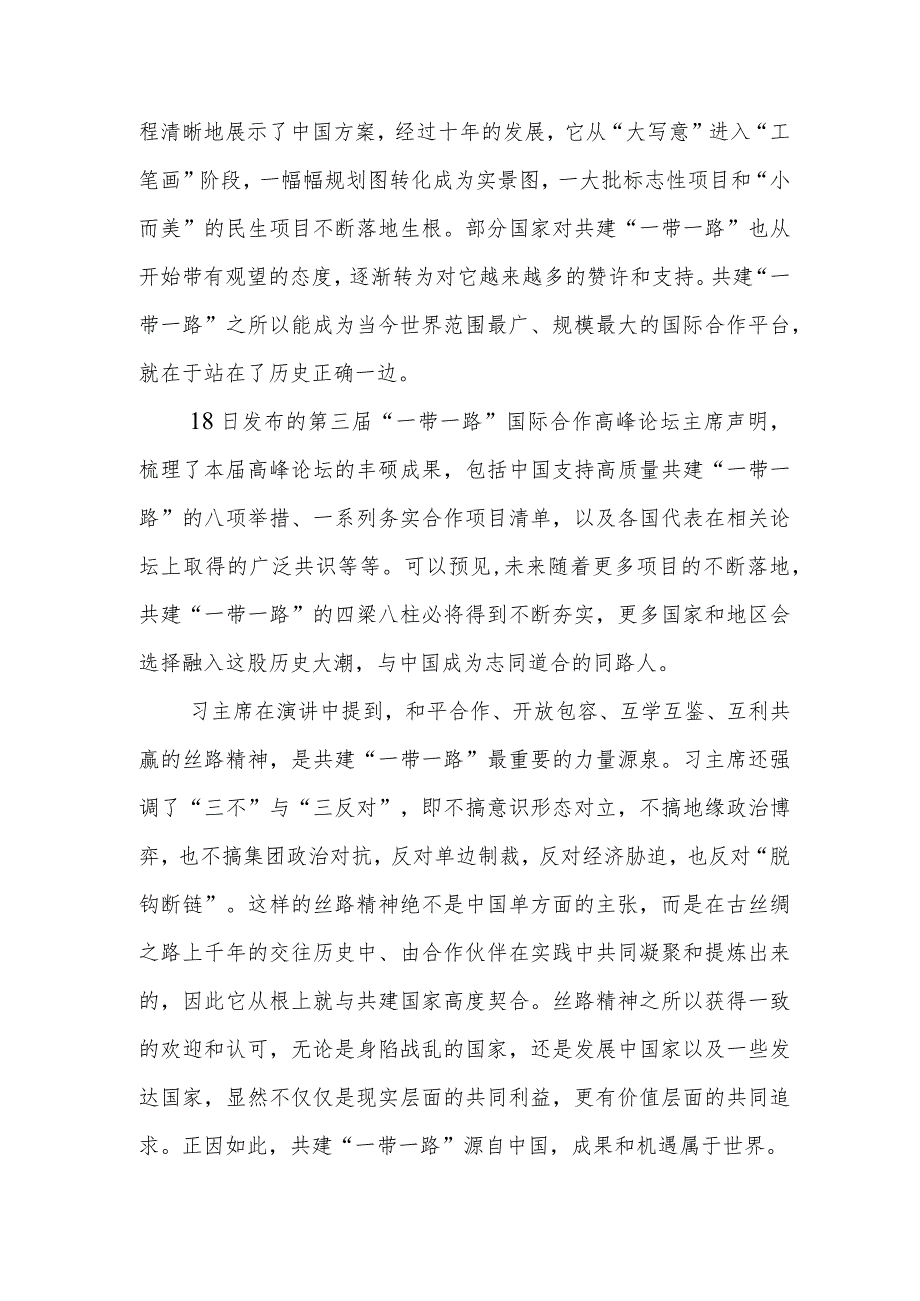 程清晰地展示了中国方案，经过十年的发展，它从“大写意”进入“工笔画”阶段，一幅幅规划图转化成为实景图，一大批标志性项目和“小而美”的民生项目不断落地生根。部分国家对共建“一带一路”也从开始带有观望的态度，逐渐转为对它越来越多的赞许和支持。共建“一带一路”之所以能成为当今世界范围最广、规模最大的国际合作平台，就在于站在了历史正确一边。

18日发布的第三届“一带一路”国际合作高峰论坛主席声明，梳理了本届高峰论坛的丰硕成果，包括中国支持高质量共建“一带一路”的八项举措、一系列务实合作项目清单，以及各国代表在相关论坛上取得的广泛共识等等。可以预见，未来随着更多项目的不断落地，共建“一带一路”的四梁八柱必将得到不断夯实，更多国家和地区会选择融入这股历史大潮，与中国成为志同道合的同路人。

习主席在演讲中提到，和平合作、开放包容、互学互鉴、互利共赢的丝路精神，是共建“一带一路”最重要的力量源泉。习主席还强调了“三不”与“三反对”，即不搞意识形态对立，不搞地缘政治博弈，也不搞集团政治对抗，反对单边制裁，反对经济胁迫，也反对“脱钩断链”。这样的丝路精神绝不是中国单方面的主张，而是在古丝绸之路上千年的交往历史中、由合作伙伴在实践中共同凝聚和提炼出来的，因此它从根上就与共建国家高度契合。丝路精神之所以获得一致的欢迎和认可，无论是身陷战乱的国家，还是发展中国家以及一些发达国家，显然不仅仅是现实层面的共同利益，更有价值层面的共同追求。正因如此，共建“一带一路”源自中国，成果和机遇属于世界。